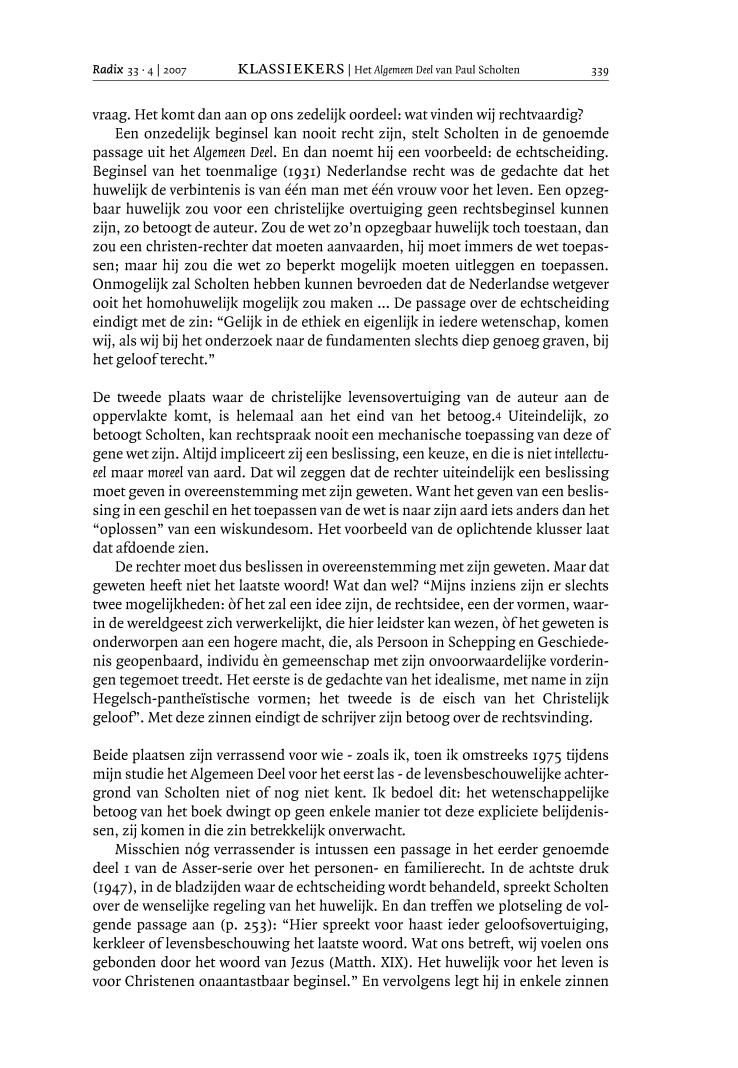 Radix 33 · 4 | 2007 KLASSIEKERS | Het Algemeen Deel van Paul Scholten 339

vraag. Het komt dan aan op ons zedelijk oordeel: wat vinden wij rechtvaardig?

Een onzedelijk beginsel kan nooit recht zijn, stelt Scholten in de genoemde passage uit het Algemeen Deel. En dan noemt hij een voorbeeld: de echtscheiding. Beginsel van het toenmalige (1931) Nederlandse recht was de gedachte dat het huwelijk de verbintenis is van één man met één vrouw voor het leven. Een opzegbaar huwelijk zou voor een christelijke overtuiging geen rechtsbeginsel kunnen zijn, zo betoogt de auteur. Zou de wet zo'n opzegbaar huwelijk toch toestaan, dan zou een christen-rechter dat moeten aanvaarden, hij moet immers de wet toepassen; maar hij zou die wet zo beperkt mogelijk moeten uitleggen en toepassen. Onmogelijk zal Scholten hebben kunnen bevroeden dat de Nederlandse wetgever ooit het homohuwelijk mogelijk zou maken ... De passage over de echtscheiding eindigt met de zin: "Gelijk in de ethiek en eigenlijk in iedere wetenschap, komen wij, als wij bij het onderzoek naar de fundamenten slechts diep genoeg graven, bij het geloof terecht."

De tweede plaats waar de christelijke levensovertuiging van de auteur aan de oppervlakte komt, is helemaal aan het eind van het betoog.4 Uiteindelijk, zo betoogt Scholten, kan rechtspraak nooit een mechanische toepassing van deze of gene wet zijn. Altijd impliceert zij een beslissing, een keuze, en die is niet intellectueel maar moreel van aard. Dat wil zeggen dat de rechter uiteindelijk een beslissing moet geven in overeenstemming met zijn geweten. Want het geven van een beslissing in een geschil en het toepassen van de wet is naar zijn aard iets anders dan het "oplossen" van een wiskundesom. Het voorbeeld van de oplichtende klusser laat dat afdoende zien.

De rechter moet dus beslissen in overeenstemming met zijn geweten. Maar dat geweten heeft niet het laatste woord! Wat dan wel? "Mijns inziens zijn er slechts twee mogelijkheden: òf het zal een idee zijn, de rechtsidee, een der vormen, waarin de wereldgeest zich verwerkelijkt, die hier leidster kan wezen, òf het geweten is onderworpen aan een hogere macht, die, als Persoon in Schepping en Geschiedenis geopenbaard, individu èn gemeenschap met zijn onvoorwaardelijke vorderingen tegemoet treedt. Het eerste is de gedachte van het idealisme, met name in zijn Hegelsch-pantheïstische vormen; het tweede is de eisch van het Christelijk geloof". Met deze zinnen eindigt de schrijver zijn betoog over de rechtsvinding.

Beide plaatsen zijn verrassend voor wie - zoals ik, toen ik omstreeks 1975 tijdens mijn studie het Algemeen Deel voor het eerst las - de levensbeschouwelijke achtergrond van Scholten niet of nog niet kent. Ik bedoel dit: het wetenschappelijke betoog van het boek dwingt op geen enkele manier tot deze expliciete belijdenissen, zij komen in die zin betrekkelijk onverwacht.

Misschien nóg verrassender is intussen een passage in het eerder genoemde deel 1 van de Asser-serie over het personen- en familierecht. In de achtste druk (1947), in de bladzijden waar de echtscheiding wordt behandeld, spreekt Scholten over de wenselijke regeling van het huwelijk. En dan treffen we plotseling de volgende passage aan (p. 253): "Hier spreekt voor haast ieder geloofsovertuiging, kerkleer of levensbeschouwing het laatste woord. Wat ons betreft, wij voelen ons gebonden door het woord van Jezus (Matth. XIX). Het huwelijk voor het leven is voor Christenen onaantastbaar beginsel." En vervolgens legt hij in enkele zinnen